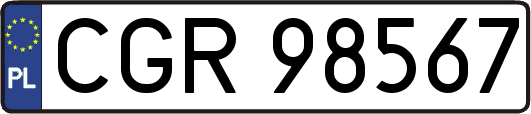 PL
CGR 98567